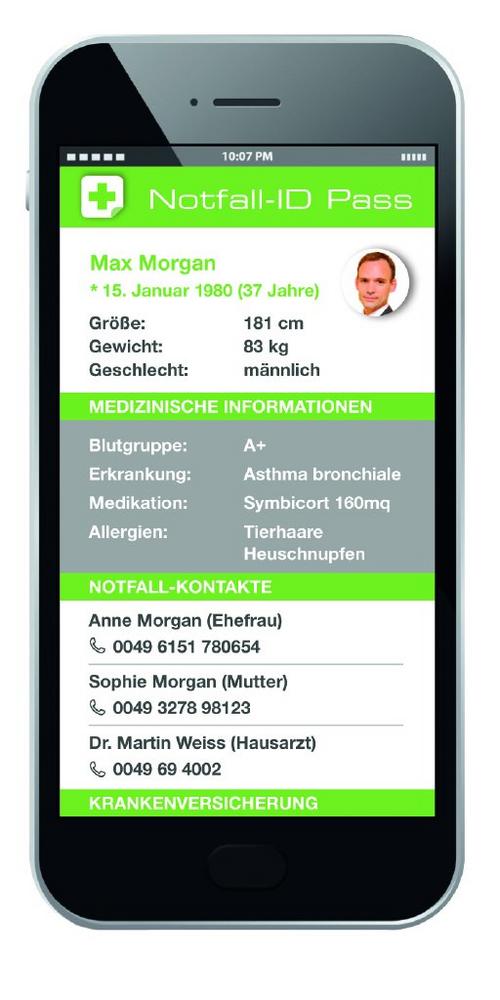 10:07 PM

Notfall-ID Pass

Max Morgan
* 15. Januar 1980 (37 Jahre)

Größe: 181 cm
Gewicht: 83 kg
Geschlecht: männlich

MEDIZINISCHE INFORMATIONEN

Blutgruppe: A+
Erkrankung: Asthma bronchiale
Medikation: Symbicort 160mq
Allergien: Tierhaare
Heuschnupfen

NOTFALL-KONTAKTE

Anne Morgan (Ehefrau)
0049 6151 780654

Sophie Morgan (Mutter)
0049 3278 98123

Dr. Martin Weiss (Hausarzt)
0049 69 4002

KRANKENVERSICHERUNG